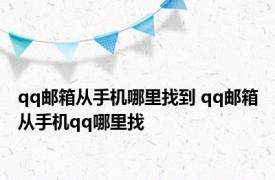 qq邮箱从手机哪里找到 qq邮箱从手机qq哪里找